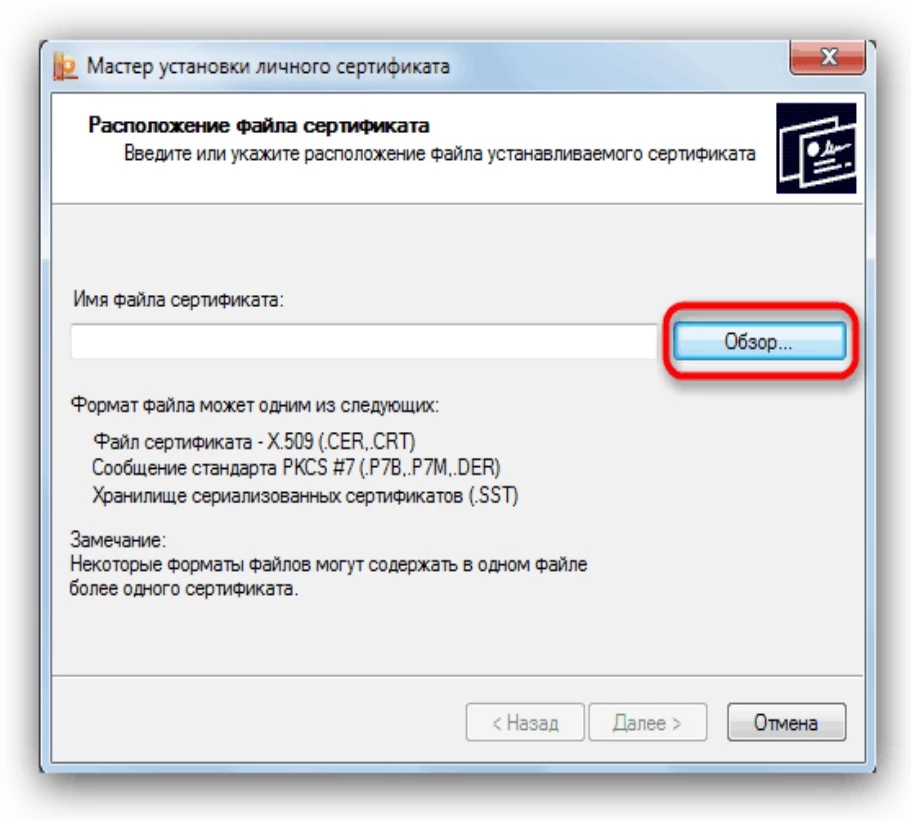 Мастер установки личного сертификата

Расположение файла сертификата
Введите или укажите расположение файла устанавливаемого сертификата

Имя файла сертификата:

Обзор...

Формат файла может одним из следующих:

Файл сертификата - X.509 (.CER,.CRT)
Сообщение стандарта PKCS #7 (.P7B,.P7M,.DER)
Хранилище сериализованных сертификатов (.SST)

Замечание:
Некоторые форматы файлов могут содержать в одном файле более одного сертификата.

< Назад
Далее >
Отмена